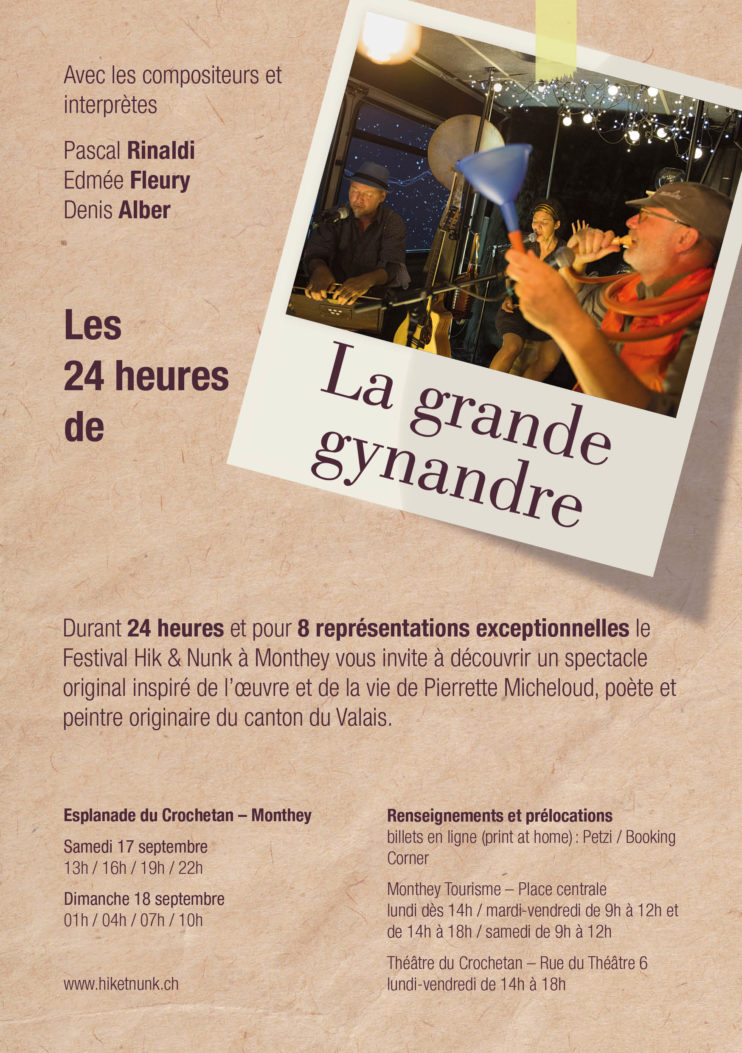 Avec les compositeurs et interprètes

Pascal Rinaldi
Edmée Fleury
Denis Alber

Les
24 heures
de

La grande
gynandre

Durant 24 heures et pour 8 représentations exceptionnelles le Festival Hik & Nunk à Monthey vous invite à découvrir un spectacle original inspiré de l'œuvre et de la vie de Pierrette Micheloud, poète et peintre originaire du canton du Valais.

Esplanade du Crochetan – Monthey

Samedi 17 septembre
13h / 16h / 19h / 22h

Dimanche 18 septembre
01h / 04h / 07h / 10h

www.hiketnunk.ch

Renseignements et prélocations
billets en ligne (print at home) : Petzi / Booking Corner

Monthey Tourisme – Place centrale
lundi dès 14h / mardi-vendredi de 9h à 12h et de 14h à 18h / samedi de 9h à 12h

Théâtre du Crochetan – Rue du Théâtre 6
lundi-vendredi de 14h à 18h